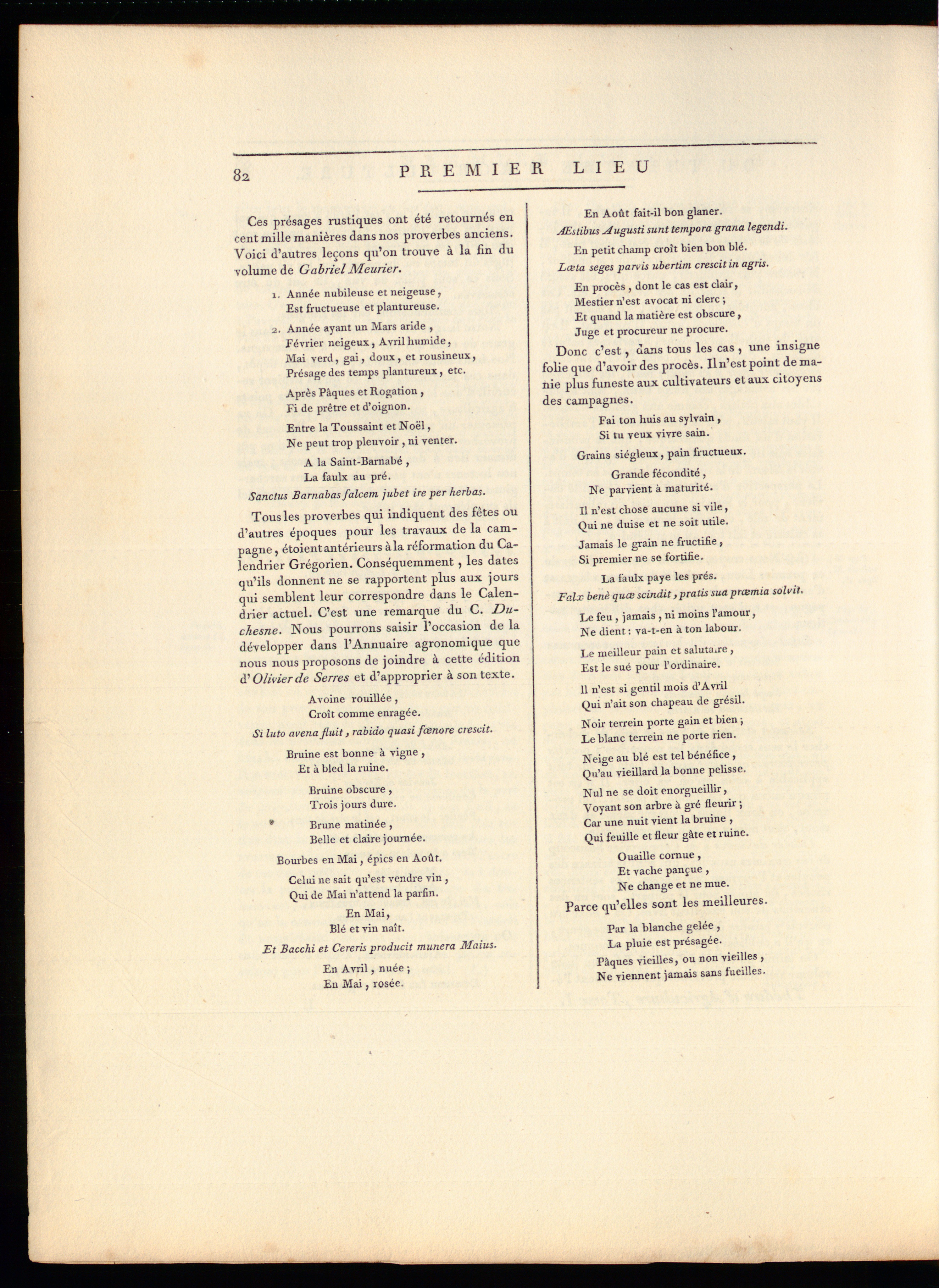 82 PREMIER LIEU

Ces présages rustiques ont été retournés en cent mille manières dans nos proverbes anciens. Voici d'autres leçons qu'on trouve à la fin du volume de Gabriel Meurier.

1. Année nubileuse et neigeuse,
Est fructueuse et plantureuse.

2. Année ayant un Mars aride,
Février neigeux, Avril humide,
Mai verd, gai, doux, et rousineux,
Présage des temps plantureux, etc.

Après Pâques et Rogation,
Fi de prêtre et d'oignon.

Entre la Toussaint et Noël,
Ne peut trop pleuvoir, ni venter.

A la Saint-Barnabé,
La faulx au pré.

Sanctus Barnabas falcem jubet ire per herbas.

Tous les proverbes qui indiquent des fêtes ou d'autres époques pour les travaux de la campagne, étoient antérieurs à la réformation du Calendrier Grégorien. Conséquemment, les dates qu'ils donnent ne se rapportent plus aux jours qui semblent leur correspondre dans le Calendrier actuel. C'est une remarque du C. Duchesne. Nous pourrons saisir l'occasion de la développer dans l'Annuaire agronomique que nous nous proposons de joindre à cette édition d'Olivier de Serres et d'approprier à son texte.

Avoine rouillée,
Croît comme enragée.

Si luto avena fluit, rabido quasi fœnore crescit.

Bruine est bonne à vigne,
Et à bled la ruine.

Bruine obscure,
Trois jours dure.

Brune matinée,
Belle et claire journée.

Bourbes en Mai, épics en Août.

Celui ne sait qu'est vendre vin,
Qui de Mai n'attend la parfin.

En Mai,
Blé et vin naît.

Et Bacchi et Cereris producit munera Maius.

En Avril, nuée;
En Mai, rosée.

En Août fait-il bon glaner.

Æstibus Augusti sunt tempora grana legendi.

En petit champ croît bien bon blé.

Læta seges parvis ubertim crescit in agris.

En procès, dont le cas est clair,
Mestier n'est avocat ni clerc;
Et quand la matière est obscure,
Juge et procureur ne procure.

Donc c'est, dans tous les cas, une insigne folie que d'avoir des procès. Il n'est point de manie plus funeste aux cultivateurs et aux citoyens des campagnes.

Fai ton huis au sylvain,
Si tu veux vivre sain.

Grains siégleux, pain fructueux.

Grande fécondité,
Ne parvient à maturité.

Il n'est chose aucune si vile,
Qui ne duise et ne soit utile.

Jamais le grain ne fructifie,
Si premier ne se fortifie.

La faulx paye les prés.

Falx benè quæ scindit, pratis sua præmia solvit.

Le feu, jamais, ni moins l'amour,
Ne dient: va-t-en à ton labour.

Le meilleur pain et salutaire,
Est le sué pour l'ordinaire.

Il n'est si gentil mois d'Avril
Qui n'ait son chapeau de grésil.

Noir terrein porte gain et bien;
Le blanc terrein ne porte rien.

Neige au blé est tel bénéfice,
Qu'au vieillard la bonne pelisse.

Nul ne se doit enorgueillir,
Voyant son arbre à gré fleurir;
Car une nuit vient la bruine,
Qui feuille et fleur gâte et ruine.

Ouaille cornue,
Et vache pançue,
Ne change et ne mue.

Parce qu'elles sont les meilleures.

Par la blanche gelée,
La pluie est présagée.

Pâques vieilles, ou non vieilles,
Ne viennent jamais sans fueilles.